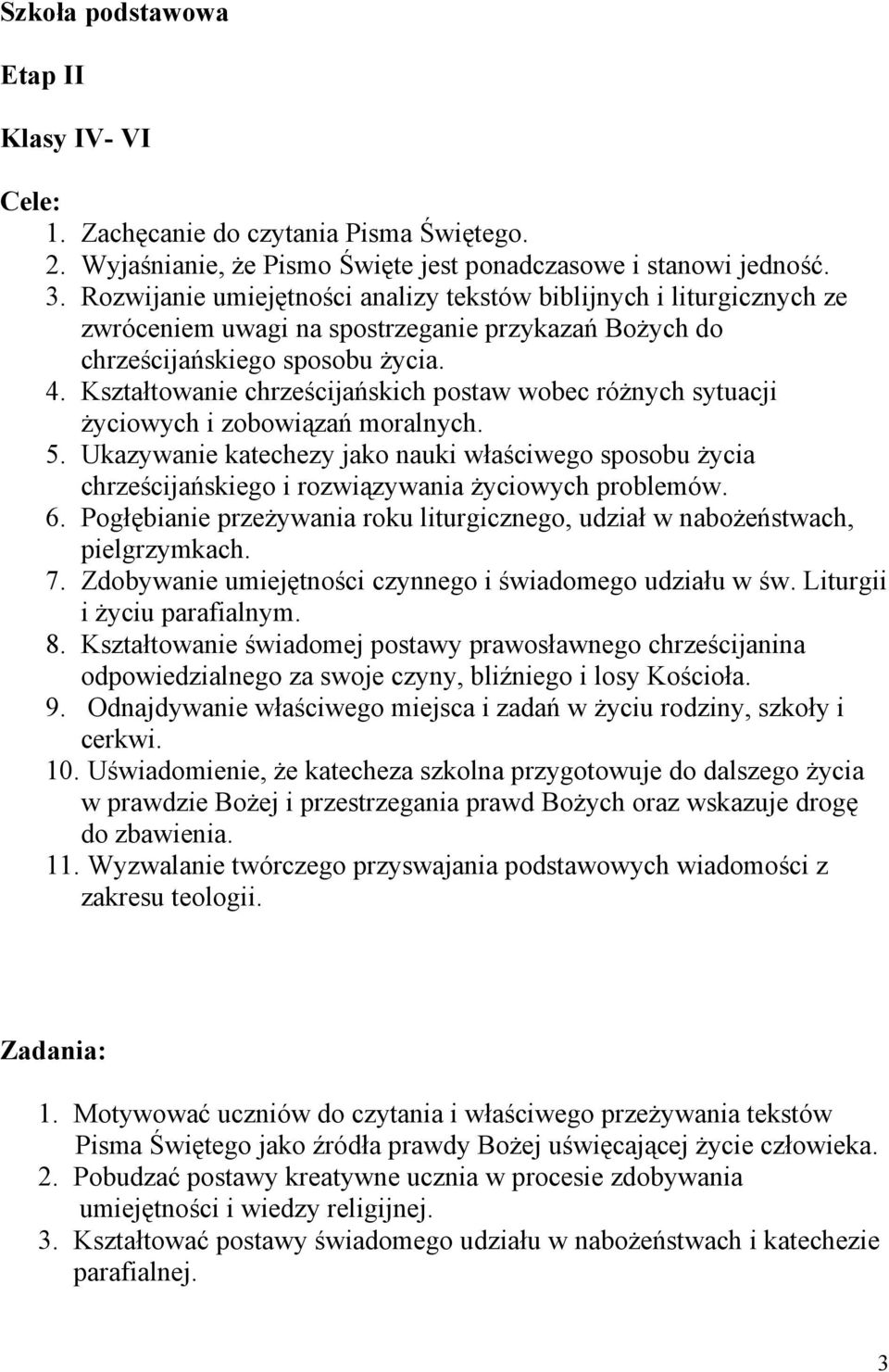 Szkoła podstawowa

Etap II

Klasy IV- VI

Cele:
1. Zachęcanie do czytania Pisma Świętego.
2. Wyjaśnianie, że Pismo Święte jest ponadczasowe i stanowi jedność.
3. Rozwijanie umiejętności analizy tekstów biblijnych i liturgicznych ze zwróceniem uwagi na spostrzeganie przykazań Bożych do chrześcijańskiego sposobu życia.
4. Kształtowanie chrześcijańskich postaw wobec różnych sytuacji życiowych i zobowiązań moralnych.
5. Ukazywanie katechezy jako nauki właściwego sposobu życia chrześcijańskiego i rozwiązywania życiowych problemów.
6. Pogłębianie przeżywania roku liturgicznego, udział w nabożeństwach, pielgrzymkach.
7. Zdobywanie umiejętności czynnego i świadomego udziału w św. Liturgii i życiu parafialnym.
8. Kształtowanie świadomej postawy prawosławnego chrześcijanina odpowiedzialnego za swoje czyny, bliźniego i losy Kościoła.
9. Odnajdywanie właściwego miejsca i zadań w życiu rodziny, szkoły i cerkwi.
10. Uświadomienie, że katecheza szkolna przygotowuje do dalszego życia w prawdzie Bożej i przestrzegania prawd Bożych oraz wskazuje drogę do zbawienia.
11. Wyzwalanie twórczego przyswajania podstawowych wiadomości z zakresu teologii.

Zadania:

1. Motywować uczniów do czytania i właściwego przeżywania tekstów Pisma Świętego jako źródła prawdy Bożej uświęcającej życie człowieka.
2. Pobudzać postawy kreatywne ucznia w procesie zdobywania umiejętności i wiedzy religijnej.
3. Kształtować postawy świadomego udziału w nabożeństwach i katechezie parafialnej.

3